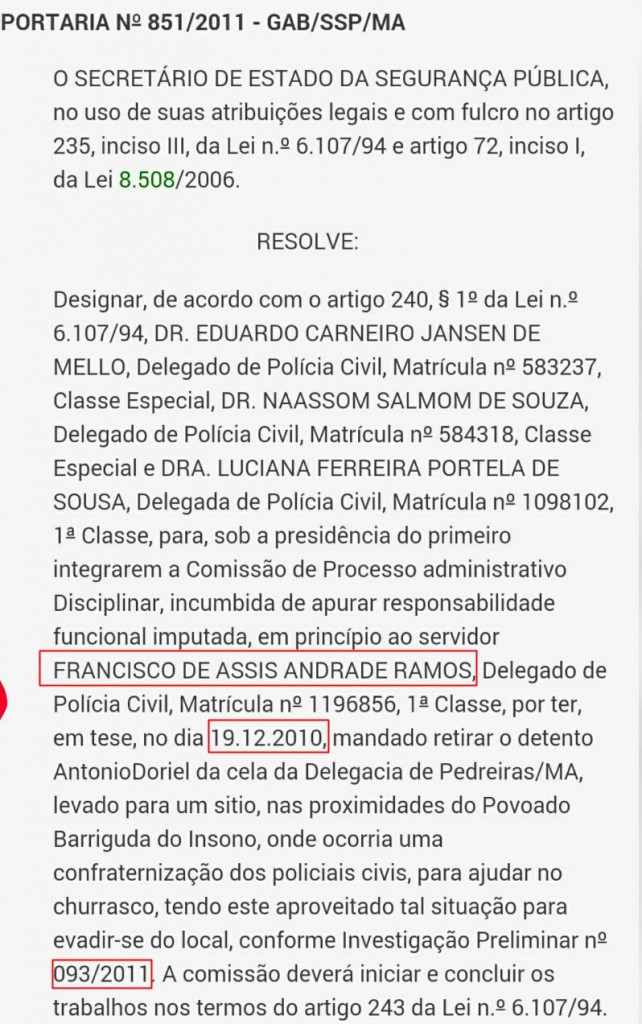 PORTARIA Nº 851/2011 - GAB/SSP/MA

O SECRETÁRIO DE ESTADO DA SEGURANÇA PÚBLICA, no uso de suas atribuições legais e com fulcro no artigo 235, inciso III, da Lei n.º 6.107/94 e artigo 72, inciso I, da Lei 8.508/2006.

RESOLVE:

Designar, de acordo com o artigo 240, § 1º da Lei n.º 6.107/94, DR. EDUARDO CARNEIRO JANSEN DE MELLO, Delegado de Polícia Civil, Matrícula nº 583237, Classe Especial, DR. NAASSOM SALMOM DE SOUZA, Delegado de Polícia Civil, Matrícula nº 584318, Classe Especial e DRA. LUCIANA FERREIRA PORTELA DE SOUSA, Delegada de Polícia Civil, Matrícula nº 1098102, 1ª Classe, para, sob a presidência do primeiro integrarem a Comissão de Processo administrativo Disciplinar, incumbida de apurar responsabilidade funcional imputada, em princípio ao servidor FRANCISCO DE ASSIS ANDRADE RAMOS, Delegado de Polícia Civil, Matrícula nº 1196856, 1ª Classe, por ter, em tese, no dia 19.12.2010, mandado retirar o detento AntonioDoriel da cela da Delegacia de Pedreiras/MA, levado para um sitio, nas proximidades do Povoado Barriguda do Insono, onde ocorria uma confraternização dos policiais civis, para ajudar no churrasco, tendo este aproveitado tal situação para evadir-se do local, conforme Investigação Preliminar nº 093/2011. A comissão deverá iniciar e concluir os trabalhos nos termos do artigo 243 da Lei n.º 6.107/94.